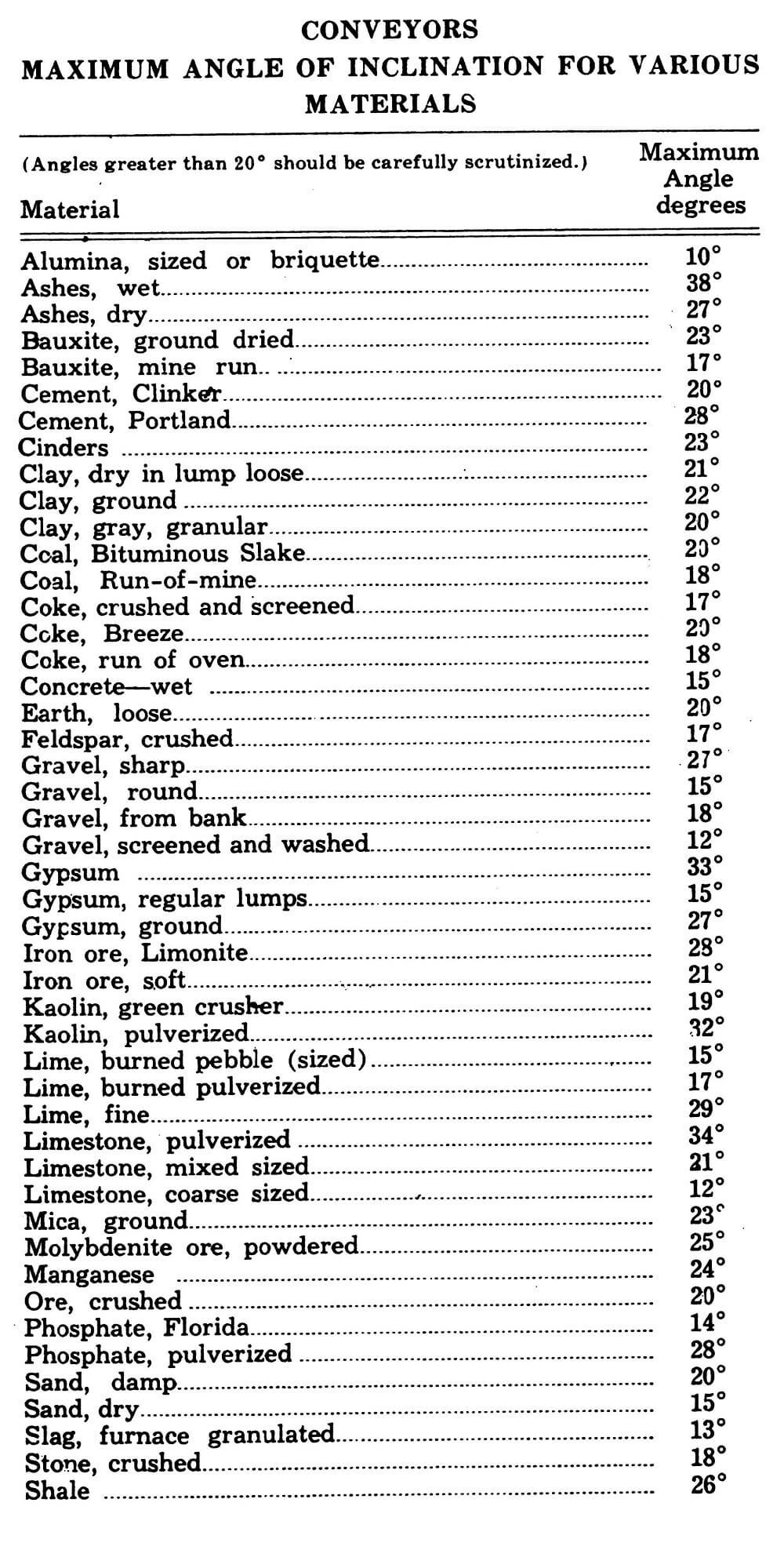 CONVEYORS
MAXIMUM ANGLE OF INCLINATION FOR VARIOUS MATERIALS

(Angles greater than 20° should be carefully scrutinized.)

| Material | Maximum Angle degrees |
|---|---|
| Alumina, sized or briquette | 10° |
| Ashes, wet | 38° |
| Ashes, dry | 27° |
| Bauxite, ground dried | 23° |
| Bauxite, mine run | 17° |
| Cement, Clinker | 20° |
| Cement, Portland | 28° |
| Cinders | 23° |
| Clay, dry in lump loose | 21° |
| Clay, ground | 22° |
| Clay, gray, granular | 20° |
| Coal, Bituminous Slake | 20° |
| Coal, Run-of-mine | 18° |
| Coke, crushed and screened | 17° |
| Coke, Breeze | 20° |
| Coke, run of oven | 18° |
| Concrete—wet | 15° |
| Earth, loose | 20° |
| Feldspar, crushed | 17° |
| Gravel, sharp | 27° |
| Gravel, round | 15° |
| Gravel, from bank | 18° |
| Gravel, screened and washed | 12° |
| Gypsum | 33° |
| Gypsum, regular lumps | 15° |
| Gypsum, ground | 27° |
| Iron ore, Limonite | 28° |
| Iron ore, soft | 21° |
| Kaolin, green crusher | 19° |
| Kaolin, pulverized | 32° |
| Lime, burned pebble (sized) | 15° |
| Lime, burned pulverized | 17° |
| Lime, fine | 29° |
| Limestone, pulverized | 34° |
| Limestone, mixed sized | 21° |
| Limestone, coarse sized | 12° |
| Mica, ground | 23° |
| Molybdenite ore, powdered | 25° |
| Manganese | 24° |
| Ore, crushed | 20° |
| Phosphate, Florida | 14° |
| Phosphate, pulverized | 28° |
| Sand, damp | 20° |
| Sand, dry | 15° |
| Slag, furnace granulated | 13° |
| Stone, crushed | 18° |
| Shale | 26° |